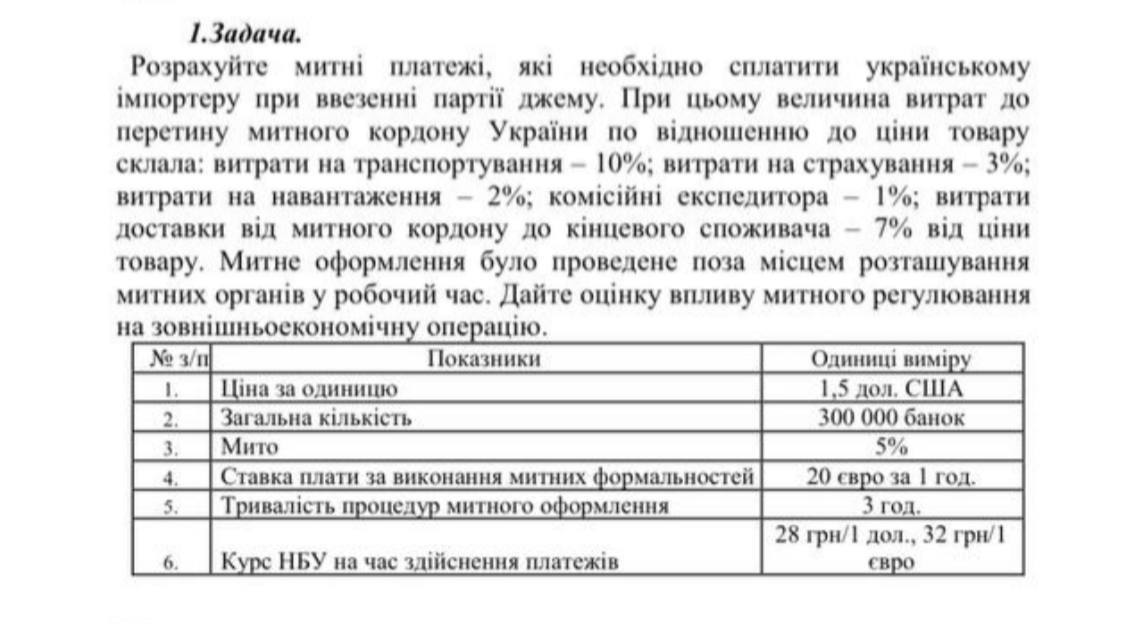 1.Задача.

Розрахуйте митні платежі, які необхідно сплатити українському імпортеру при ввезенні партії джему. При цьому величина витрат до перетину митного кордону України по відношенню до ціни товару склала: витрати на транспортування – 10%; витрати на страхування – 3%; витрати на навантаження – 2%; комісійні експедитора – 1%; витрати доставки від митного кордону до кінцевого споживача – 7% від ціни товару. Митне оформлення було проведене поза місцем розташування митних органів у робочий час. Дайте оцінку впливу митного регулювання на зовнішньоекономічну операцію.

| № з/п | Показники | Одиниці виміру |
|---|---|---|
| 1. | Ціна за одиницю | 1,5 дол. США |
| 2. | Загальна кількість | 300 000 банок |
| 3. | Мито | 5% |
| 4. | Ставка плати за виконання митних формальностей | 20 євро за 1 год. |
| 5. | Тривалість процедур митного оформлення | 3 год. |
| 6. | Курс НБУ на час здійснення платежів | 28 грн/1 дол., 32 грн/1 євро |